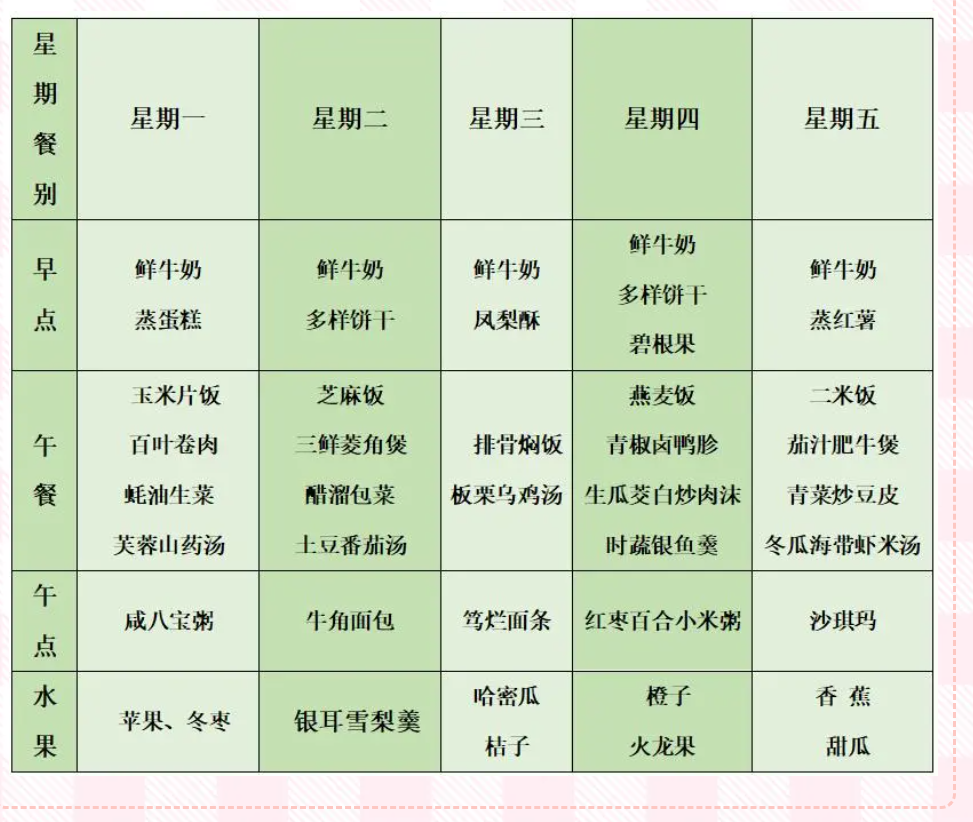 | 星期餐别 | 星期一 | 星期二 | 星期三 | 星期四 | 星期五 |
|---|---|---|---|---|---|
| 早点 | 鲜牛奶 蒸蛋糕 | 鲜牛奶 多样饼干 | 鲜牛奶 凤梨酥 | 鲜牛奶 多样饼干 碧根果 | 鲜牛奶 蒸红薯 |
| 午餐 | 玉米片饭 百叶卷肉 蚝油生菜 芙蓉山药汤 | 芝麻饭 三鲜菱角煲 醋溜包菜 土豆番茄汤 | 排骨焖饭 板栗乌鸡汤 | 燕麦饭 青椒卤鸭胗 生瓜茭白炒肉沫 时蔬银鱼羹 | 二米饭 茄汁肥牛煲 青菜炒豆皮 冬瓜海带虾米汤 |
| 午点 | 咸八宝粥 | 牛角面包 | 笃烂面条 | 红枣百合小米粥 | 沙琪玛 |
| 水果 | 苹果、冬枣 | 银耳雪梨羹 | 哈密瓜 桔子 | 橙子 火龙果 | 香 蕉 甜瓜 |